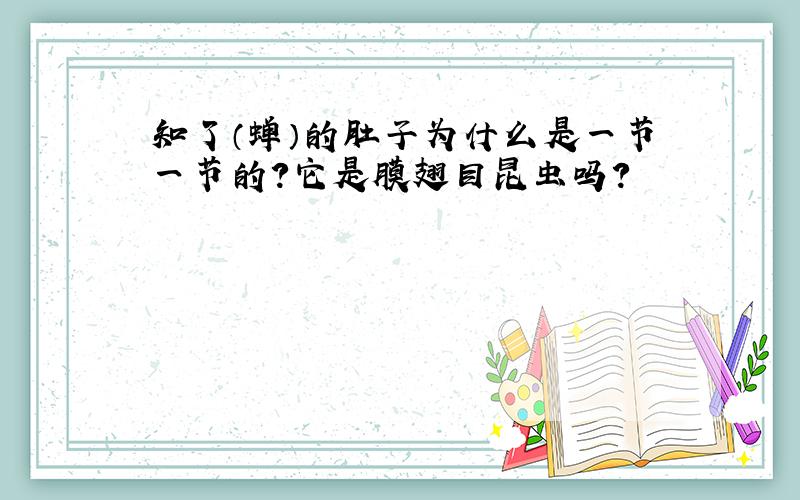 知了（蝉）的肚子为什么是一节一节的?它是膜翅目昆虫吗?